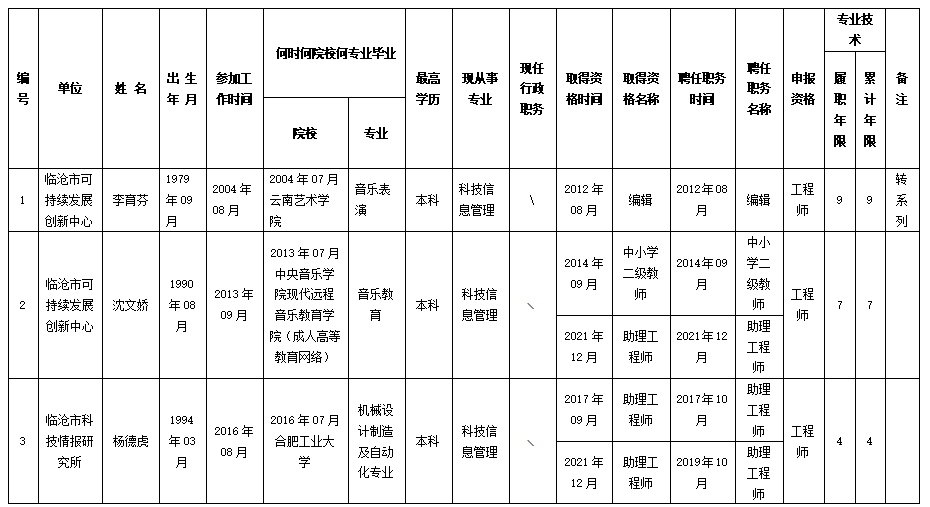 | 编号 | 单位 | 姓名 | 出生年月 | 参加工作时间 | 何时何院校何专业毕业 院校 | 何时何院校何专业毕业 专业 | 最高学历 | 现从事专业 | 现任行政职务 | 取得资格时间 | 取得资格名称 | 聘任职务时间 | 聘任职务名称 | 申报资格 | 专业技术 履职年限 | 专业技术 累计年限 | 备注 |
|---|---|---|---|---|---|---|---|---|---|---|---|---|---|---|---|---|---|
| 1 | 临沧市可持续发展创新中心 | 李育芬 | 1979年09月 | 2004年08月 | 2004年07月云南艺术学院 | 音乐表演 | 本科 | 科技信息管理 | \ | 2012年08月 | 编辑 | 2012年08月 | 编辑 | 工程师 | 9 | 9 | 转系列 |
| 2 | 临沧市可持续发展创新中心 | 沈文娇 | 1990年08月 | 2013年09月 | 2013年07月中央音乐学院现代远程音乐教育学院（成人高等教育网络） | 音乐教育 | 本科 | 科技信息管理 | \ | 2014年09月 | 中小学二级教师 | 2014年09月 | 中小学二级教师 | 工程师 | 7 | 7 | |
| | | | | | | | | | | 2021年12月 | 助理工程师 | 2021年12月 | 助理工程师 | | | | |
| 3 | 临沧市科技情报研究所 | 杨德虎 | 1994年03月 | 2016年08月 | 2016年07月合肥工业大学 | 机械设计制造及自动化专业 | 本科 | 科技信息管理 | \ | 2017年09月 | 助理工程师 | 2017年10月 | 助理工程师 | 工程师 | 4 | 4 | |
| | | | | | | | | | | 2021年12月 | 助理工程师 | 2019年10月 | 助理工程师 | | | | |